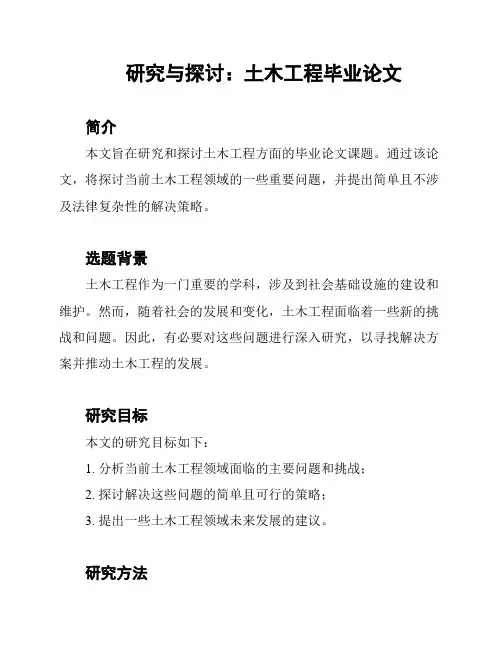 研究与探讨：土木工程毕业论文

简介

本文旨在研究和探讨土木工程方面的毕业论文课题。通过该论文，将探讨当前土木工程领域的一些重要问题，并提出简单且不涉及法律复杂性的解决策略。

选题背景

土木工程作为一门重要的学科，涉及到社会基础设施的建设和维护。然而，随着社会的发展和变化，土木工程面临着一些新的挑战和问题。因此，有必要对这些问题进行深入研究，以寻找解决方案并推动土木工程的发展。

研究目标

本文的研究目标如下：

1. 分析当前土木工程领域面临的主要问题和挑战；

2. 探讨解决这些问题的简单且可行的策略；

3. 提出一些土木工程领域未来发展的建议。

研究方法